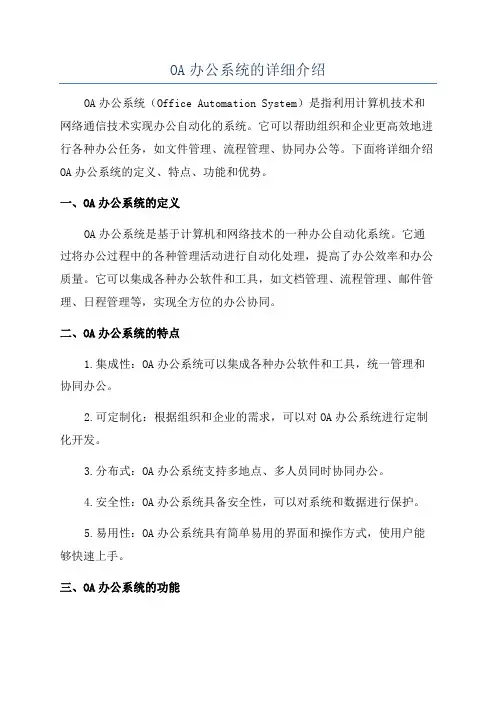 OA 办公系统的详细介绍

OA 办公系统（Office Automation System）是指利用计算机技术和网络通信技术实现办公自动化的系统。它可以帮助组织和企业更高效地进行各种办公任务，如文件管理、流程管理、协同办公等。下面将详细介绍 OA 办公系统的定义、特点、功能和优势。

一、OA 办公系统的定义

OA 办公系统是基于计算机和网络技术的一种办公自动化系统。它通过将办公过程中的各种管理活动进行自动化处理，提高了办公效率和办公质量。它可以集成各种办公软件和工具，如文档管理、流程管理、邮件管理、日程管理等，实现全方位的办公协同。

二、OA 办公系统的特点

1.集成性：OA 办公系统可以集成各种办公软件和工具，统一管理和协同办公。

2.可定制化：根据组织和企业的需求，可以对 OA 办公系统进行定制化开发。

3.分布式：OA 办公系统支持多地点、多人员同时协同办公。

4.安全性：OA 办公系统具备安全性，可以对系统和数据进行保护。

5.易用性：OA 办公系统具有简单易用的界面和操作方式，使用户能够快速上手。

三、OA 办公系统的功能